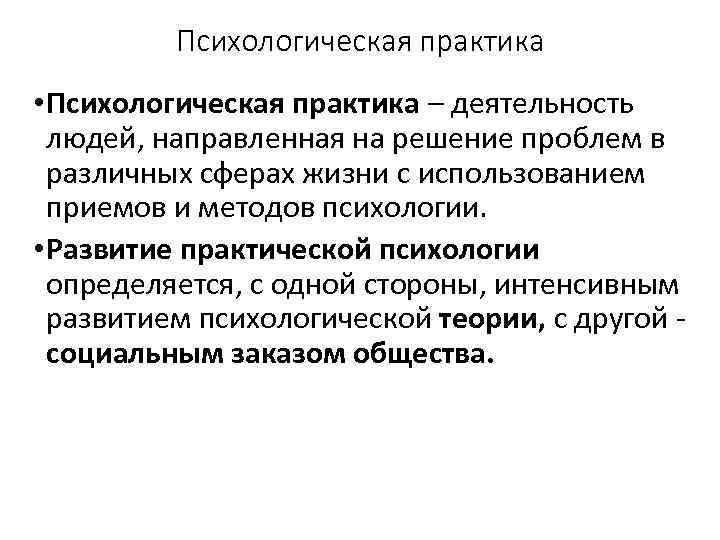 Психологическая практика

•Психологическая практика – деятельность людей, направленная на решение проблем в различных сферах жизни с использованием приемов и методов психологии.

•Развитие практической психологии определяется, с одной стороны, интенсивным развитием психологической теории, с другой - социальным заказом общества.